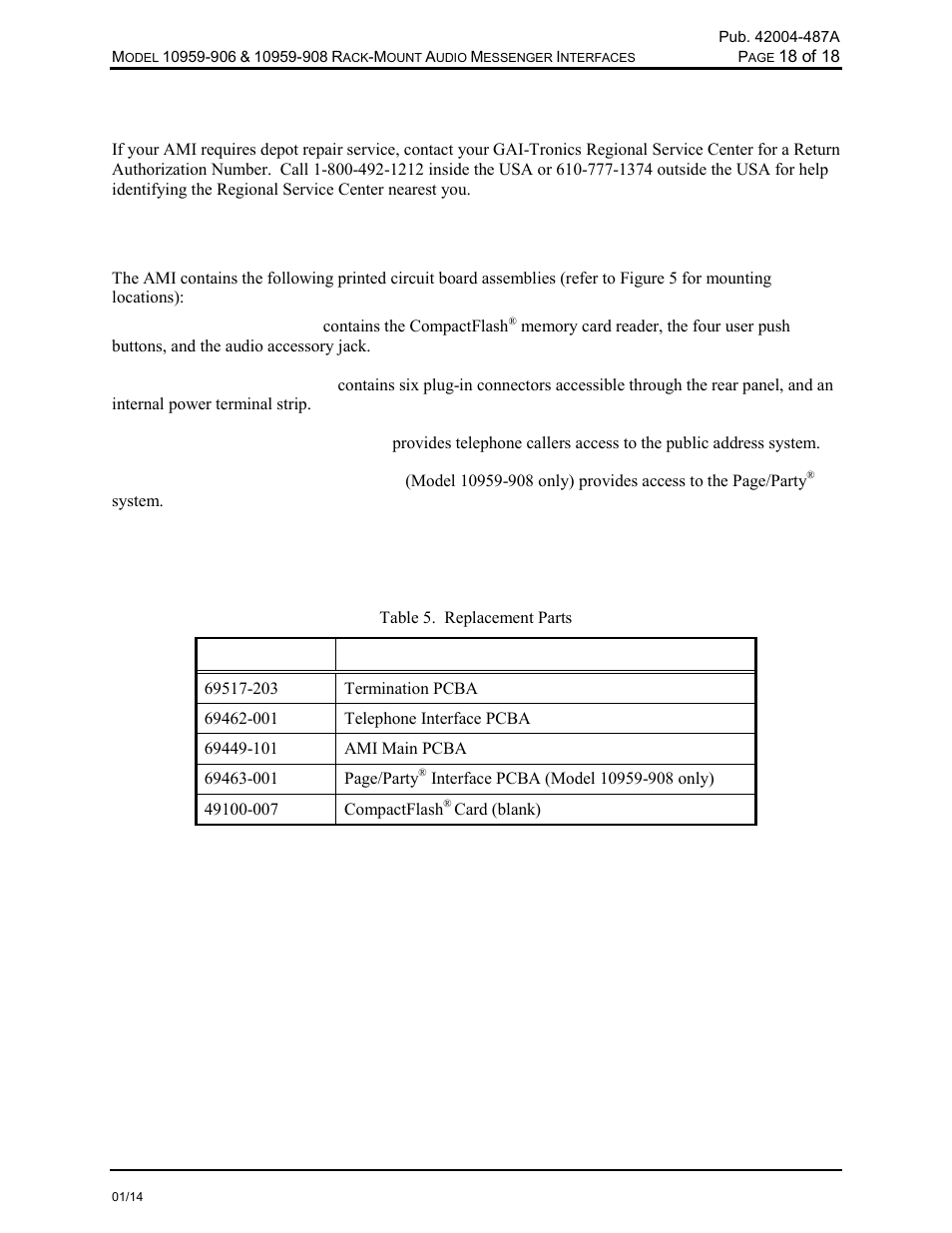 Pub. 42004-487A

MODEL 10959-906 & 10959-908 RACK-MOUNT AUDIO MESSENGER INTERFACES PAGE 18 of 18

If your AMI requires depot repair service, contact your GAI-Tronics Regional Service Center for a Return Authorization Number. Call 1-800-492-1212 inside the USA or 610-777-1374 outside the USA for help identifying the Regional Service Center nearest you.

The AMI contains the following printed circuit board assemblies (refer to Figure 5 for mounting locations):

contains the CompactFlash® memory card reader, the four user push buttons, and the audio accessory jack.

contains six plug-in connectors accessible through the rear panel, and an internal power terminal strip.

provides telephone callers access to the public address system.

(Model 10959-908 only) provides access to the Page/Party® system.

Table 5. Replacement Parts

| | |
|---|---|
| 69517-203 | Termination PCBA |
| 69462-001 | Telephone Interface PCBA |
| 69449-101 | AMI Main PCBA |
| 69463-001 | Page/Party® Interface PCBA (Model 10959-908 only) |
| 49100-007 | CompactFlash® Card (blank) |

01/14